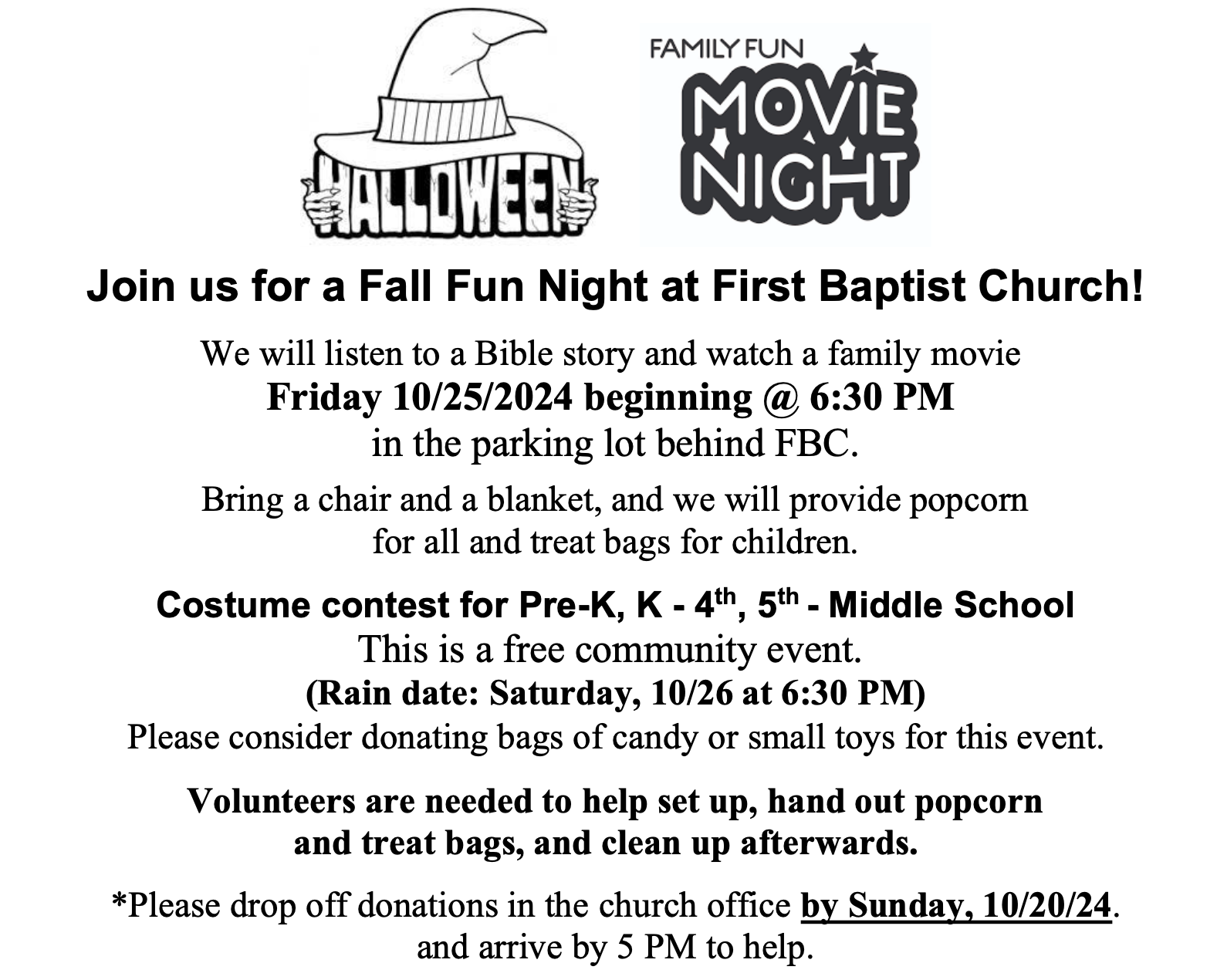 HALLOWEEN

FAMILY FUN
MOVIE
NIGHT

Join us for a Fall Fun Night at First Baptist Church!

We will listen to a Bible story and watch a family movie
Friday 10/25/2024 beginning @ 6:30 PM
in the parking lot behind FBC.

Bring a chair and a blanket, and we will provide popcorn for all and treat bags for children.

Costume contest for Pre-K, K - 4th, 5th - Middle School
This is a free community event.
(Rain date: Saturday, 10/26 at 6:30 PM)
Please consider donating bags of candy or small toys for this event.

Volunteers are needed to help set up, hand out popcorn and treat bags, and clean up afterwards.

*Please drop off donations in the church office by Sunday, 10/20/24. and arrive by 5 PM to help.